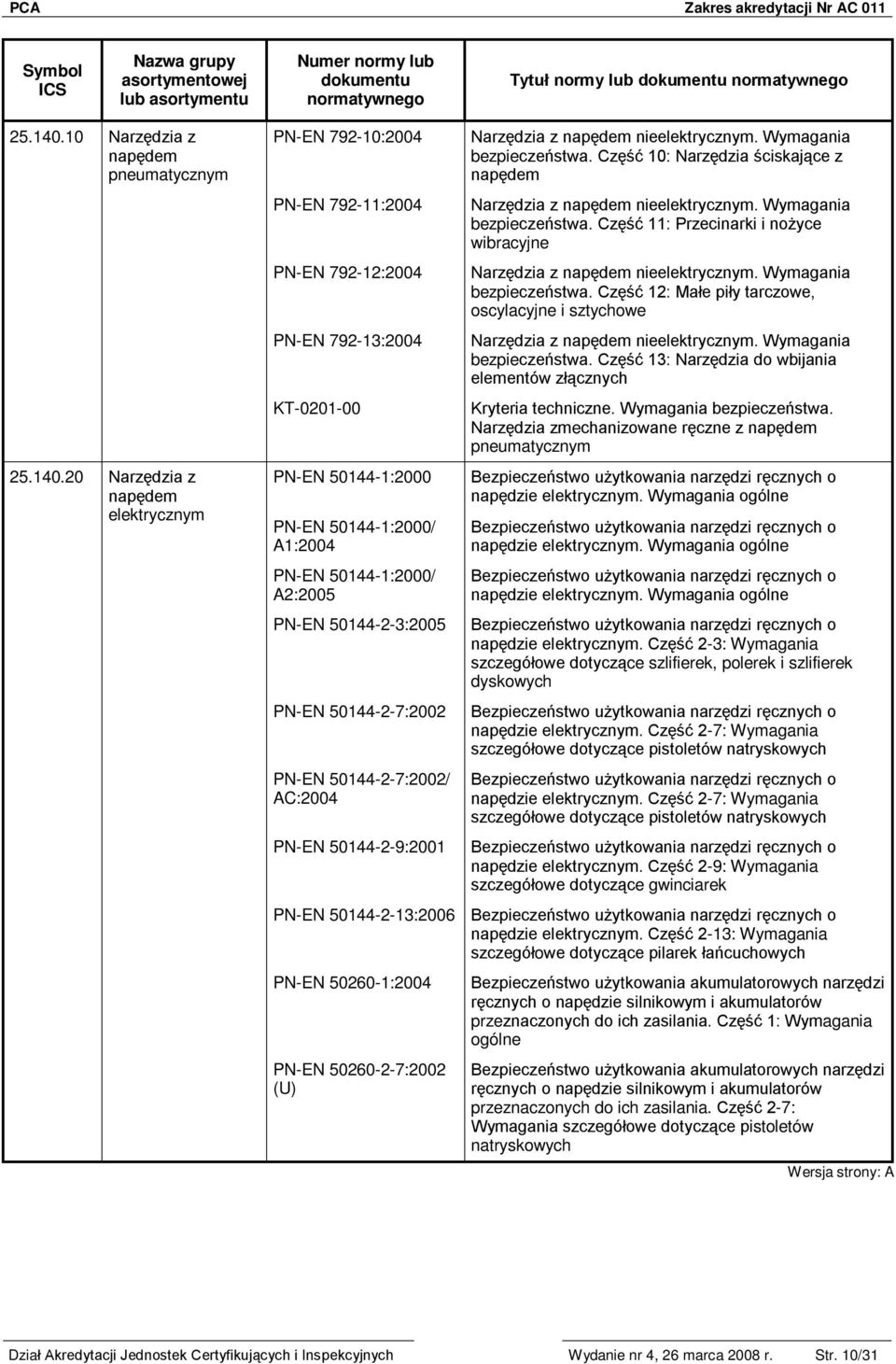 PCA Zakres akredytacji Nr AC 011

| Symbol ICS | Nazwa grupy asortymentowej lub asortymentu | Numer normy lub dokumentu normatywnego | Tytuł normy lub dokumentu normatywnego |
|---|---|---|---|
| 25.140.10 | Narzędzia z napędem pneumatycznym | PN-EN 792-10:2004 | Narzędzia z napędem nieelektrycznym. Wymagania bezpieczeństwa. Część 10: Narzędzia ściskające z napędem |
| | | PN-EN 792-11:2004 | Narzędzia z napędem nieelektrycznym. Wymagania bezpieczeństwa. Część 11: Przecinarki i nożyce wibracyjne |
| | | PN-EN 792-12:2004 | Narzędzia z napędem nieelektrycznym. Wymagania bezpieczeństwa. Część 12: Małe piły tarczowe, oscylacyjne i sztychowe |
| | | PN-EN 792-13:2004 | Narzędzia z napędem nieelektrycznym. Wymagania bezpieczeństwa. Część 13: Narzędzia do wbijania elementów złącznych |
| | | KT-0201-00 | Kryteria techniczne. Wymagania bezpieczeństwa. Narzędzia zmechanizowane ręczne z napędem pneumatycznym |
| 25.140.20 | Narzędzia z napędem elektrycznym | PN-EN 50144-1:2000 | Bezpieczeństwo użytkowania narzędzi ręcznych o napędzie elektrycznym. Wymagania ogólne |
| | | PN-EN 50144-1:2000/ A1:2004 | Bezpieczeństwo użytkowania narzędzi ręcznych o napędzie elektrycznym. Wymagania ogólne |
| | | PN-EN 50144-1:2000/ A2:2005 | Bezpieczeństwo użytkowania narzędzi ręcznych o napędzie elektrycznym. Wymagania ogólne |
| | | PN-EN 50144-2-3:2005 | Bezpieczeństwo użytkowania narzędzi ręcznych o napędzie elektrycznym. Część 2-3: Wymagania szczegółowe dotyczące szlifierek, polerek i szlifierek dyskowych |
| | | PN-EN 50144-2-7:2002 | Bezpieczeństwo użytkowania narzędzi ręcznych o napędzie elektrycznym. Część 2-7: Wymagania szczegółowe dotyczące pistoletów natryskowych |
| | | PN-EN 50144-2-7:2002/ AC:2004 | Bezpieczeństwo użytkowania narzędzi ręcznych o napędzie elektrycznym. Część 2-7: Wymagania szczegółowe dotyczące pistoletów natryskowych |
| | | PN-EN 50144-2-9:2001 | Bezpieczeństwo użytkowania narzędzi ręcznych o napędzie elektrycznym. Część 2-9: Wymagania szczegółowe dotyczące gwinciarek |
| | | PN-EN 50144-2-13:2006 | Bezpieczeństwo użytkowania narzędzi ręcznych o napędzie elektrycznym. Część 2-13: Wymagania szczegółowe dotyczące pilarek łańcuchowych |
| | | PN-EN 50260-1:2004 | Bezpieczeństwo użytkowania akumulatorowych narzędzi ręcznych o napędzie silnikowym i akumulatorów przeznaczonych do ich zasilania. Część 1: Wymagania ogólne |
| | | PN-EN 50260-2-7:2002 (U) | Bezpieczeństwo użytkowania akumulatorowych narzędzi ręcznych o napędzie silnikowym i akumulatorów przeznaczonych do ich zasilania. Część 2-7: Wymagania szczegółowe dotyczące pistoletów natryskowych |

Wersja strony: A

Dział Akredytacji Jednostek Certyfikujących i Inspekcyjnych Wydanie nr 4, 26 marca 2008 r. Str. 10/31